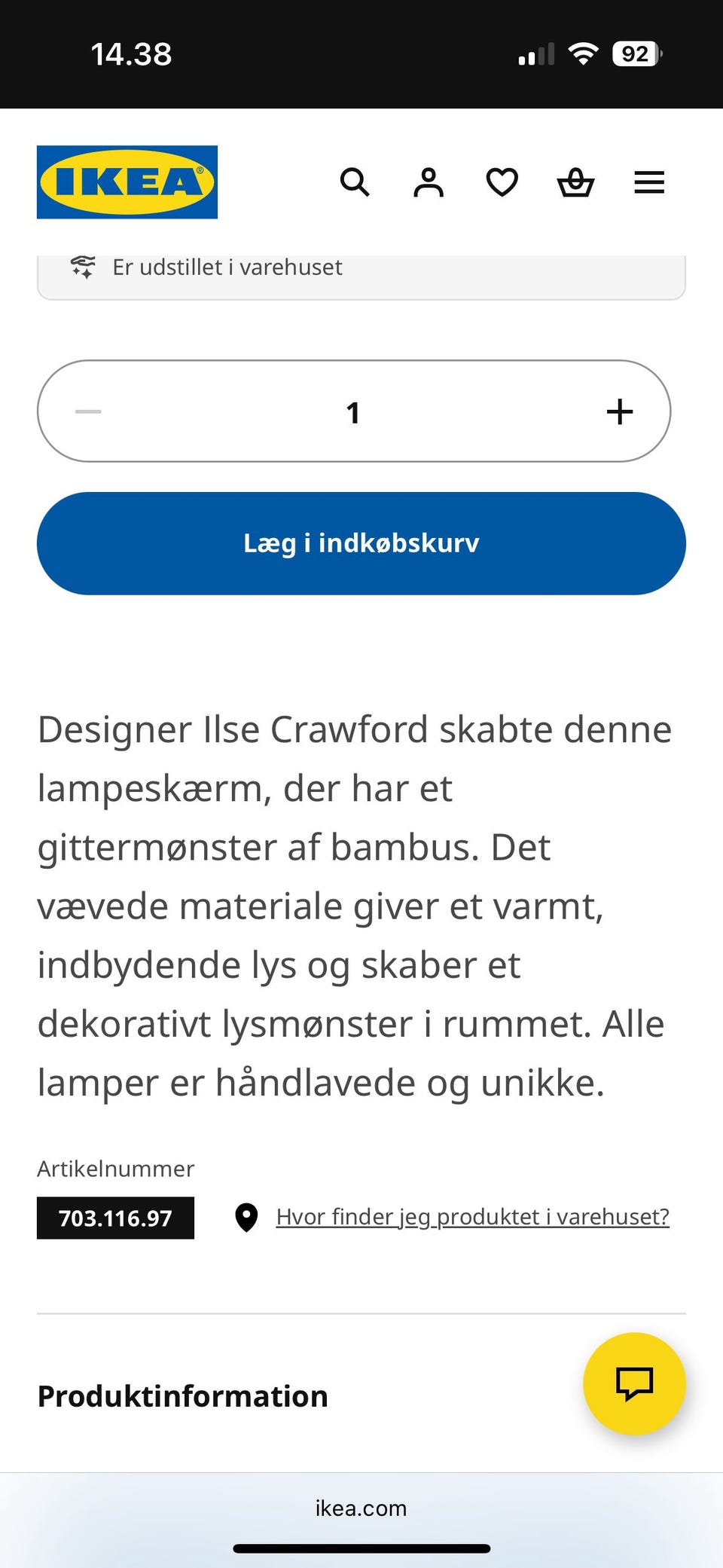 14.38

92

IKEA

Er udstillet i varehuset

1

Læg i indkøbskurv

Designer Ilse Crawford skabte denne lampeskærm, der har et gittermønster af bambus. Det vævede materiale giver et varmt, indbydende lys og skaber et dekorativt lysmønster i rummet. Alle lamper er håndlavede og unikke.

Artikelnummer

703.116.97

Hvor finder jeg produktet i varehuset?

Produktinformation

ikea.com